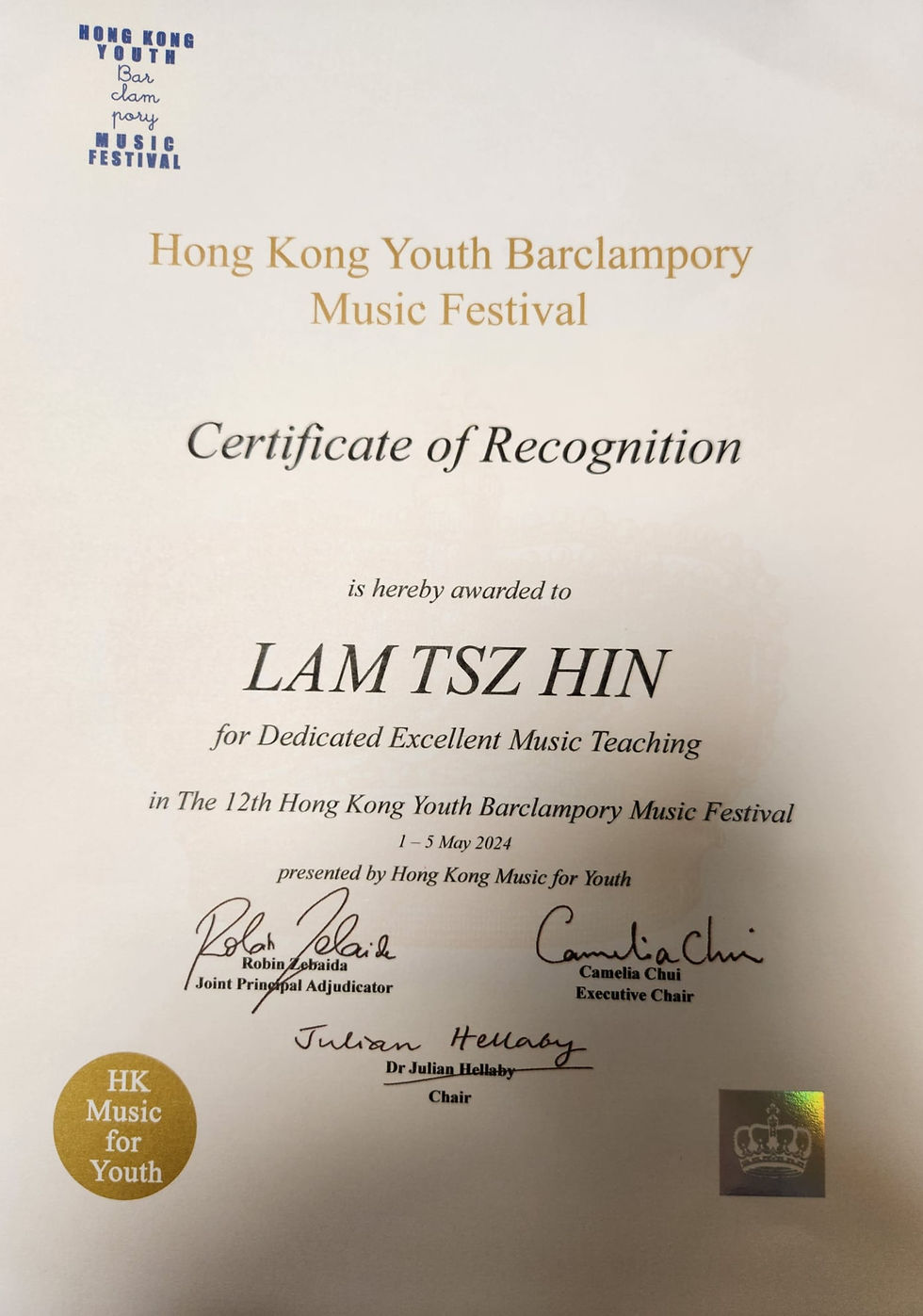 HONG KONG YOUTH Bar clam pory MUSIC FESTIVAL

Hong Kong Youth Barclampory Music Festival

Certificate of Recognition

is hereby awarded to

LAM TSZ HIN

for Dedicated Excellent Music Teaching

in The 12th Hong Kong Youth Barclampory Music Festival

1 – 5 May 2024

presented by Hong Kong Music for Youth

Robin Zebaida
Robin Zebaida
Joint Principal Adjudicator

Camelia Chui
Camelia Chui
Executive Chair

Julian Hellaby
Dr Julian Hellaby
Chair

HK Music for Youth